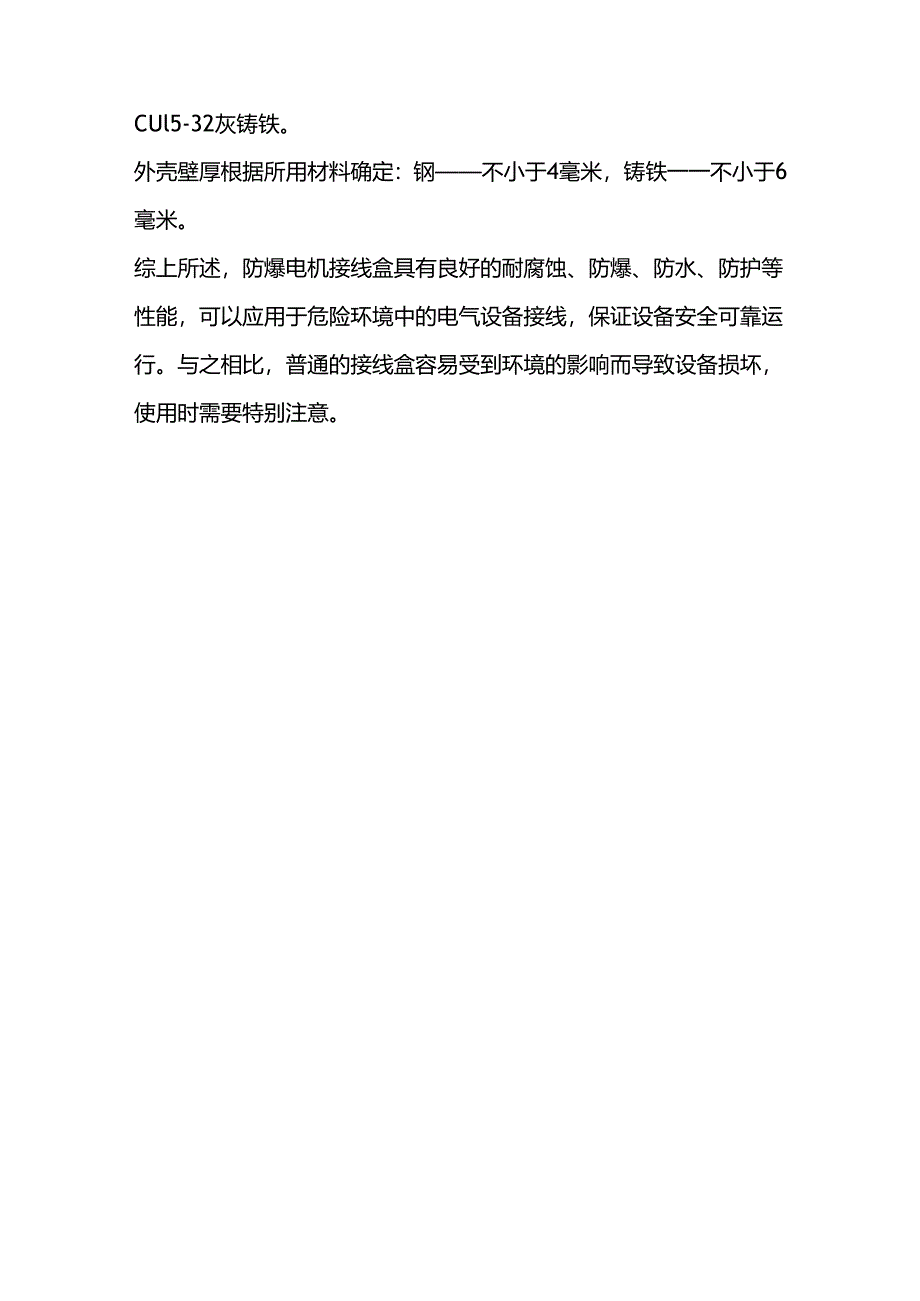 CUl5-32灰铸铁。

外壳壁厚根据所用材料确定：钢——不小于4毫米，铸铁一一不小于6毫米。

综上所述，防爆电机接线盒具有良好的耐腐蚀、防爆、防水、防护等性能，可以应用于危险环境中的电气设备接线，保证设备安全可靠运行。与之相比，普通的接线盒容易受到环境的影响而导致设备损坏，使用时需要特别注意。